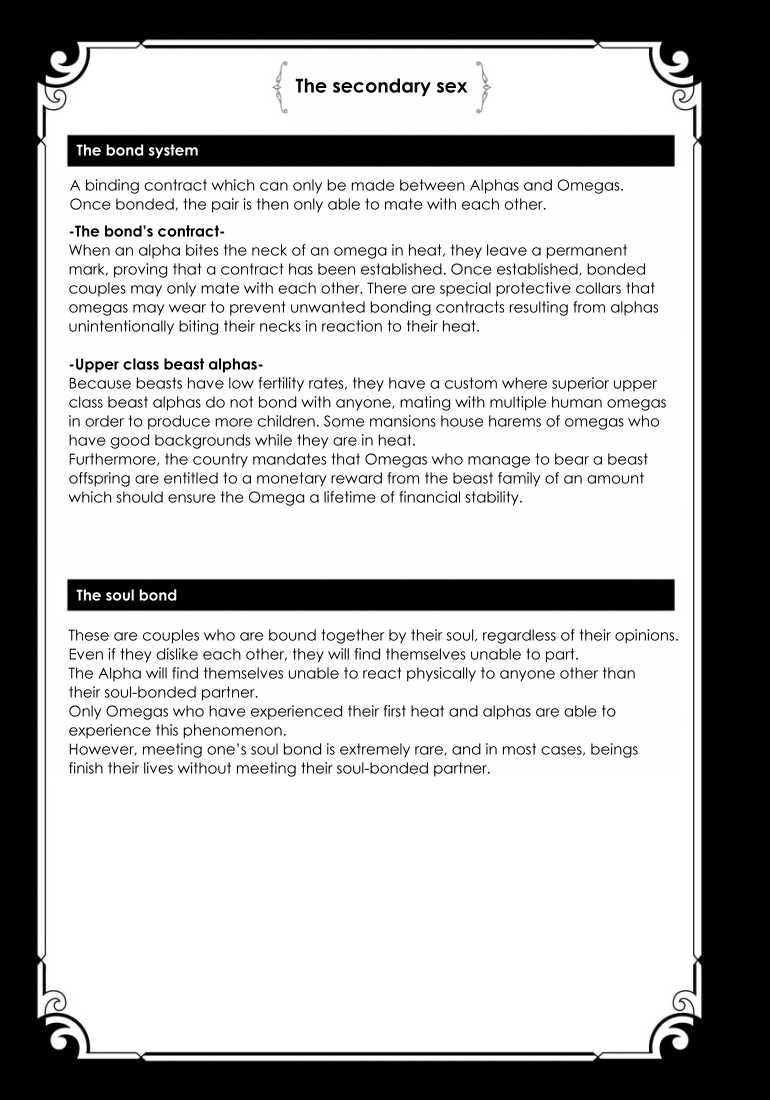 The secondary sex

The bond system

A binding contract which can only be made between Alphas and Omegas. Once bonded, the pair is then only able to mate with each other.

-The bond's contract-
When an alpha bites the neck of an omega in heat, they leave a permanent mark, proving that a contract has been established. Once established, bonded couples may only mate with each other. There are special protective collars that omegas may wear to prevent unwanted bonding contracts resulting from alphas unintentionally biting their necks in reaction to their heat.

-Upper class beast alphas-
Because beasts have low fertility rates, they have a custom where superior upper class beast alphas do not bond with anyone, mating with multiple human omegas in order to produce more children. Some mansions house harems of omegas who have good backgrounds while they are in heat.
Furthermore, the country mandates that Omegas who manage to bear a beast offspring are entitled to a monetary reward from the beast family of an amount which should ensure the Omega a lifetime of financial stability.

The soul bond

These are couples who are bound together by their soul, regardless of their opinions. Even if they dislike each other, they will find themselves unable to part.
The Alpha will find themselves unable to react physically to anyone other than their soul-bonded partner.
Only Omegas who have experienced their first heat and alphas are able to experience this phenomenon.
However, meeting one's soul bond is extremely rare, and in most cases, beings finish their lives without meeting their soul-bonded partner.